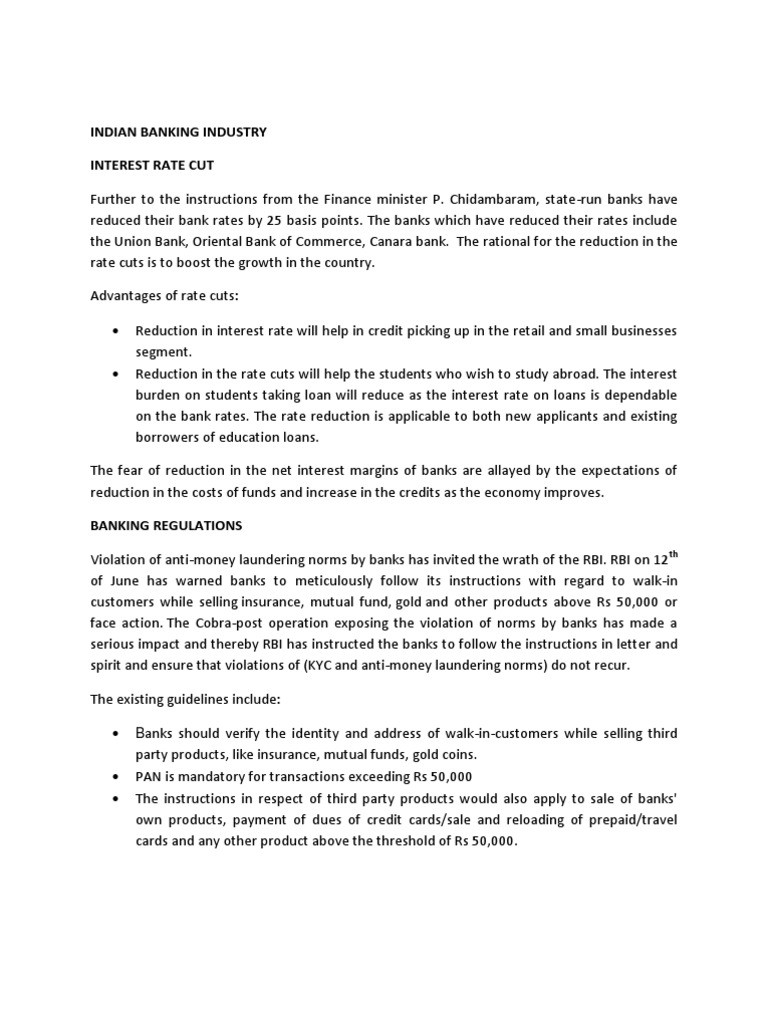 INDIAN BANKING INDUSTRY

INTEREST RATE CUT

Further to the instructions from the Finance minister P. Chidambaram, state-run banks have reduced their bank rates by 25 basis points. The banks which have reduced their rates include the Union Bank, Oriental Bank of Commerce, Canara bank. The rational for the reduction in the rate cuts is to boost the growth in the country.

Advantages of rate cuts:

• Reduction in interest rate will help in credit picking up in the retail and small businesses segment.
• Reduction in the rate cuts will help the students who wish to study abroad. The interest burden on students taking loan will reduce as the interest rate on loans is dependable on the bank rates. The rate reduction is applicable to both new applicants and existing borrowers of education loans.

The fear of reduction in the net interest margins of banks are allayed by the expectations of reduction in the costs of funds and increase in the credits as the economy improves.

BANKING REGULATIONS

Violation of anti-money laundering norms by banks has invited the wrath of the RBI. RBI on 12$^{th}$ of June has warned banks to meticulously follow its instructions with regard to walk-in customers while selling insurance, mutual fund, gold and other products above Rs 50,000 or face action. The Cobra-post operation exposing the violation of norms by banks has made a serious impact and thereby RBI has instructed the banks to follow the instructions in letter and spirit and ensure that violations of (KYC and anti-money laundering norms) do not recur.

The existing guidelines include:

• Banks should verify the identity and address of walk-in-customers while selling third party products, like insurance, mutual funds, gold coins.
• PAN is mandatory for transactions exceeding Rs 50,000
• The instructions in respect of third party products would also apply to sale of banks' own products, payment of dues of credit cards/sale and reloading of prepaid/travel cards and any other product above the threshold of Rs 50,000.